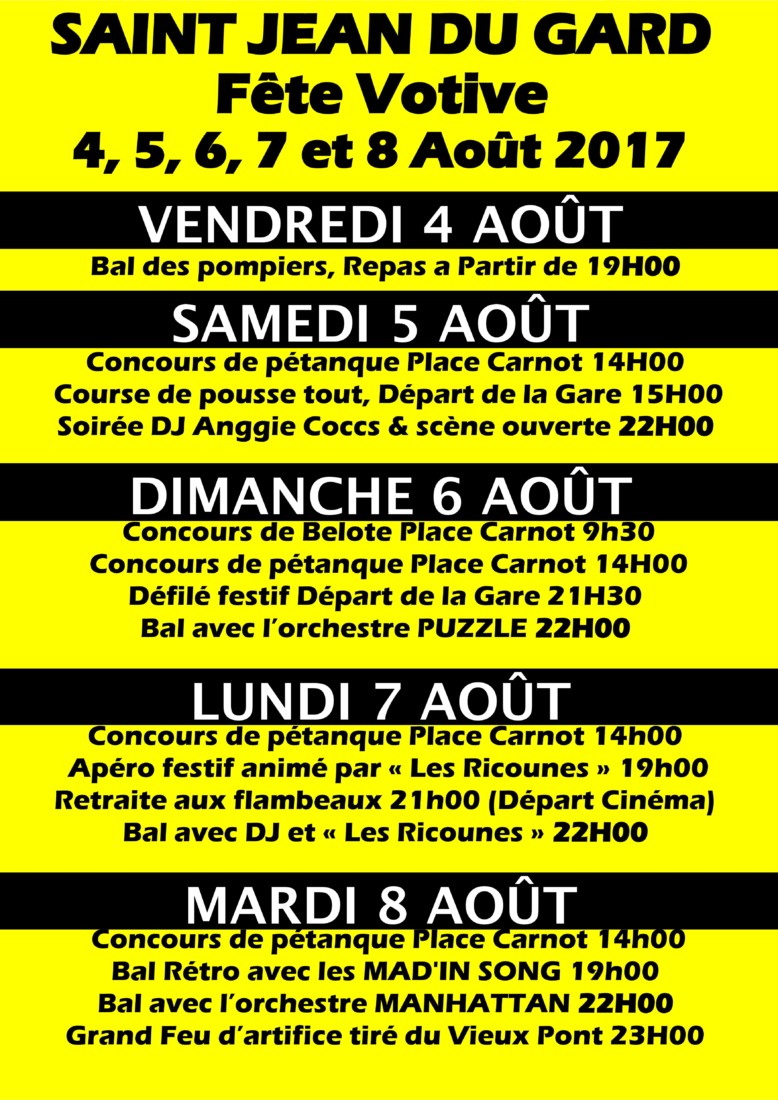 SAINT JEAN DU GARD
Fête Votive
4, 5, 6, 7 et 8 Août 2017

VENDREDI 4 AOÛT
Bal des pompiers, Repas a Partir de 19H00

SAMEDI 5 AOÛT
Concours de pétanque Place Carnot 14H00
Course de pousse tout, Départ de la Gare 15H00
Soirée DJ Anggie Coccs & scène ouverte 22H00

DIMANCHE 6 AOÛT
Concours de Belote Place Carnot 9h30
Concours de pétanque Place Carnot 14H00
Défilé festif Départ de la Gare 21H30
Bal avec l'orchestre PUZZLE 22H00

LUNDI 7 AOÛT
Concours de pétanque Place Carnot 14h00
Apéro festif animé par « Les Ricounes » 19h00
Retraite aux flambeaux 21h00 (Départ Cinéma)
Bal avec DJ et « Les Ricounes » 22H00

MARDI 8 AOÛT
Concours de pétanque Place Carnot 14h00
Bal Rétro avec les MAD'IN SONG 19h00
Bal avec l'orchestre MANHATTAN 22H00
Grand Feu d'artifice tiré du Vieux Pont 23H00